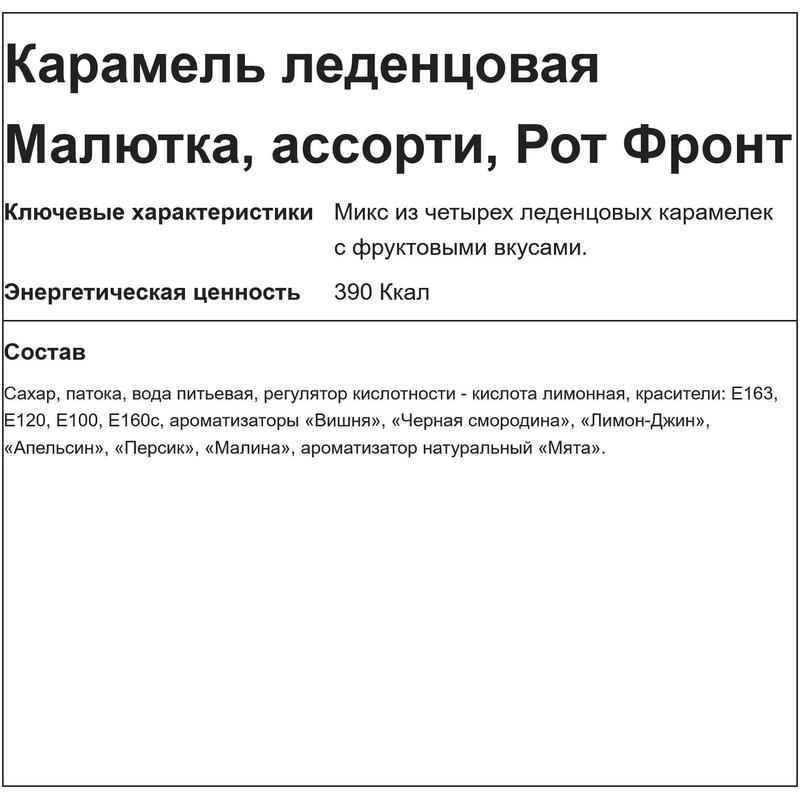 Карамель леденцовая Малютка, ассорти, Рот Фронт

| Ключевые характеристики | Микс из четырех леденцовых карамелек с фруктовыми вкусами. |
|---|---|
| Энергетическая ценность | 390 Ккал |

Состав

Сахар, патока, вода питьевая, регулятор кислотности - кислота лимонная, красители: Е163, Е120, Е100, Е160с, ароматизаторы «Вишня», «Черная смородина», «Лимон-Джин», «Апельсин», «Персик», «Малина», ароматизатор натуральный «Мята».